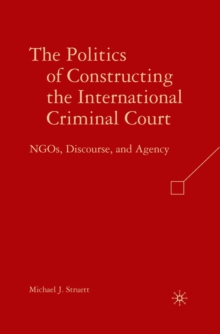 The Politics of Constructing the International Criminal Court

NGOs, Discourse, and Agency

Michael J. Struett